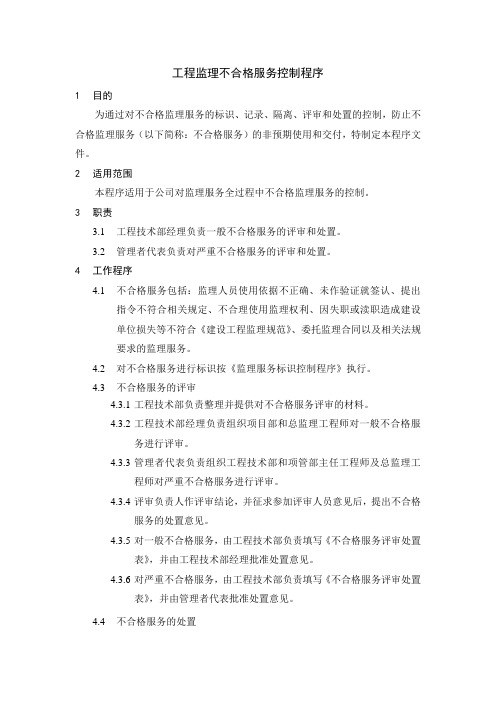 工程监理不合格服务控制程序

1　目的

为通过对不合格监理服务的标识、记录、隔离、评审和处置的控制，防止不合格监理服务（以下简称：不合格服务）的非预期使用和交付，特制定本程序文件。

2　适用范围

本程序适用于公司对监理服务全过程中不合格监理服务的控制。

3　职责

3.1　工程技术部经理负责一般不合格服务的评审和处置。

3.2　管理者代表负责对严重不合格服务的评审和处置。

4　工作程序

4.1　不合格服务包括：监理人员使用依据不正确、未作验证就签认、提出指令不符合相关规定、不合理使用监理权利、因失职或渎职造成建设单位损失等不符合《建设工程监理规范》、委托监理合同以及相关法规要求的监理服务。

4.2　对不合格服务进行标识按《监理服务标识控制程序》执行。

4.3　不合格服务的评审

4.3.1 工程技术部负责整理并提供对不合格服务评审的材料。

4.3.2 工程技术部经理负责组织项目部和总监理工程师对一般不合格服务进行评审。

4.3.3 管理者代表负责组织工程技术部和项管部主任工程师及总监理工程师对严重不合格服务进行评审。

4.3.4 评审负责人作评审结论，并征求参加评审人员意见后，提出不合格服务的处置意见。

4.3.5 对一般不合格服务，由工程技术部负责填写《不合格服务评审处置表》，并由工程技术部经理批准处置意见。

4.3.6 对严重不合格服务，由工程技术部负责填写《不合格服务评审处置表》，并由管理者代表批准处置意见。

4.4　不合格服务的处置